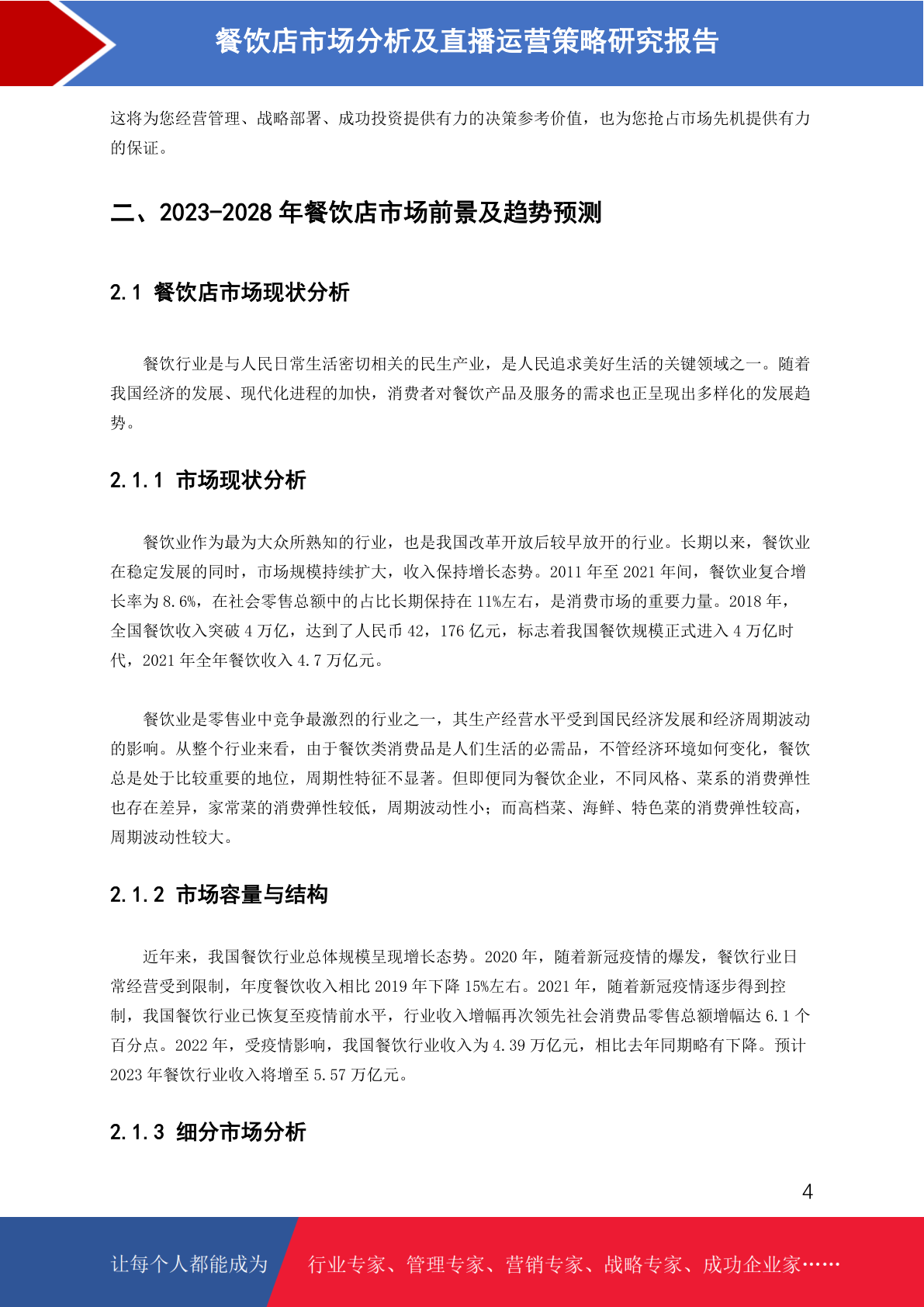 餐饮店市场分析及直播运营策略研究报告

这将为您经营管理、战略部署、成功投资提供有力的决策参考价值，也为您抢占市场先机提供有力的保证。

二、2023-2028年餐饮店市场前景及趋势预测

2.1 餐饮店市场现状分析

餐饮行业是与人民日常生活密切相关的民生产业，是人民追求美好生活的关键领域之一。随着我国经济的发展、现代化进程的加快，消费者对餐饮产品及服务的需求也正呈现出多样化的发展趋势。

2.1.1 市场现状分析

餐饮业作为最为大众所熟知的行业，也是我国改革开放后较早放开的行业。长期以来，餐饮业在稳定发展的同时，市场规模持续扩大，收入保持增长态势。2011年至2021年间，餐饮业复合增长率为8.6%，在社会零售总额中的占比长期保持在11%左右，是消费市场的重要力量。2018年，全国餐饮收入突破4万亿，达到了人民币42，176亿元，标志着我国餐饮规模正式进入4万亿时代，2021年全年餐饮收入4.7万亿元。

餐饮业是零售业中竞争最激烈的行业之一，其生产经营水平受到国民经济发展和经济周期波动的影响。从整个行业来看，由于餐饮类消费品是人们生活的必需品，不管经济环境如何变化，餐饮总是处于比较重要的地位，周期性特征不显著。但即便同为餐饮企业，不同风格、菜系的消费弹性也存在差异，家常菜的消费弹性较低，周期波动性小；而高档菜、海鲜、特色菜的消费弹性较高，周期波动性较大。

2.1.2 市场容量与结构

近年来，我国餐饮行业总体规模呈现增长态势。2020年，随着新冠疫情的爆发，餐饮行业日常经营受到限制，年度餐饮收入相比2019年下降15%左右。2021年，随着新冠疫情逐步得到控制，我国餐饮行业已恢复至疫情前水平，行业收入增幅再次领先社会消费品零售总额增幅达6.1个百分点。2022年，受疫情影响，我国餐饮行业收入为4.39万亿元，相比去年同期略有下降。预计2023年餐饮行业收入将增至5.57万亿元。

2.1.3 细分市场分析

4

让每个人都能成为 行业专家、管理专家、营销专家、战略专家、成功企业家……